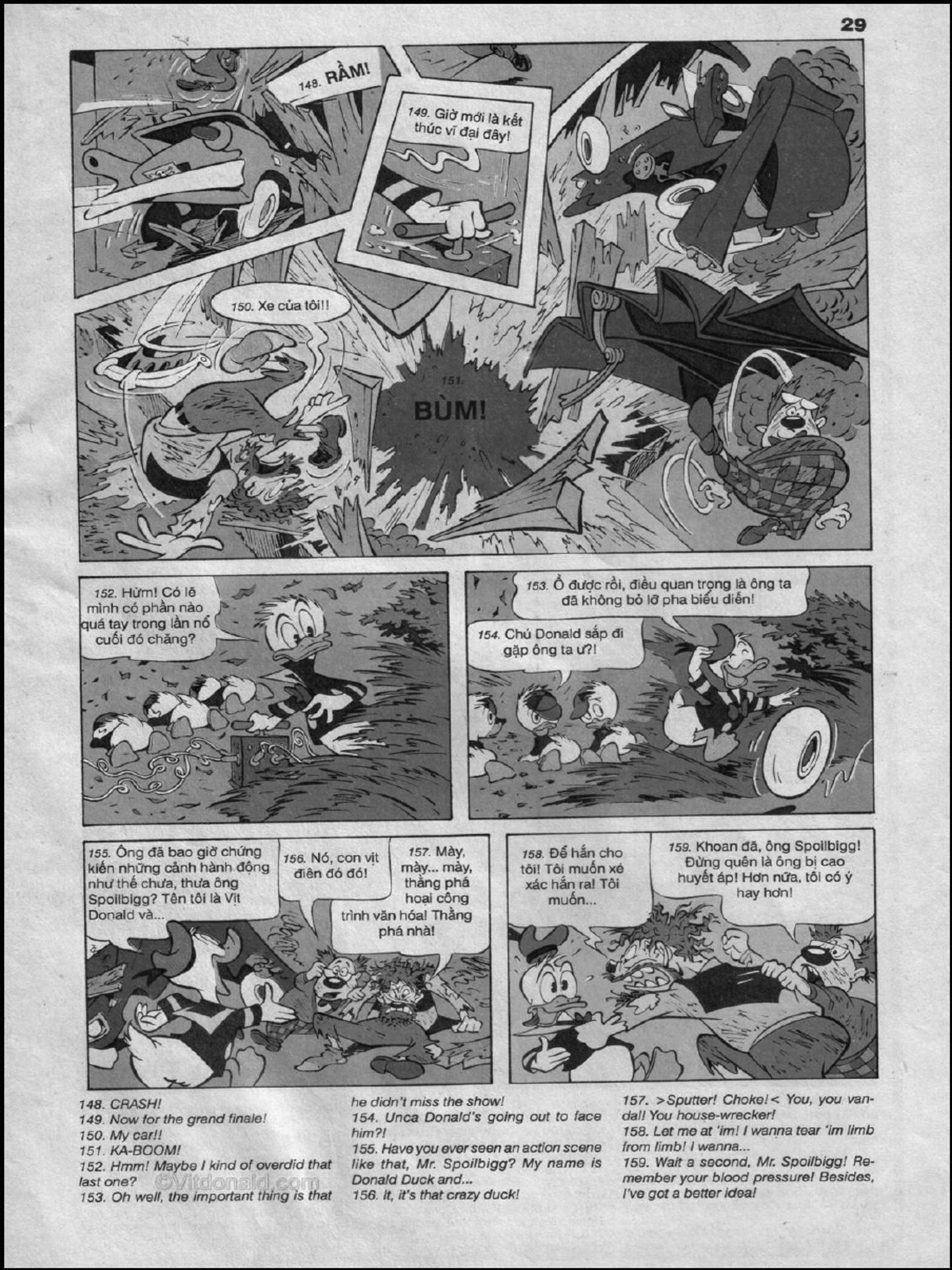 29

148. RẦM!

149. Giờ mới là kết thúc vĩ đại đây!

150. Xe của tôi!!

151. BÙM!

152. Hừm! Có lẽ mình có phần nào quá tay trong lần nổ cuối đó chăng?

153. Ồ được rồi, điều quan trọng là ông ta đã không bỏ lỡ pha biểu diễn!

154. Chú Donald sắp đi gặp ông ta ư?!

155. Ông đã bao giờ chứng kiến những cảnh hành động như thế chưa, thưa ông Spoilbigg? Tên tôi là Vịt Donald và...

156. Nó, con vịt điên đó đó!

157. Mày, mày... mày, thằng phá hoại công trình văn hóa! Thằng phá nhà!

158. Để hắn cho tôi! Tôi muốn xé xác hắn ra! Tôi muốn...

159. Khoan đã, ông Spoilbigg! Đừng quên là ông bị cao huyết áp! Hơn nữa, tôi có ý hay hơn!

148. CRASH!
149. Now for the grand finale!
150. My car!!
151. KA-BOOM!
152. Hmm! Maybe I kind of overdid that last one?
153. Oh well, the important thing is that he didn't miss the show!
154. Unca Donald's going out to face him?!
155. Have you ever seen an action scene like that, Mr. Spoilbigg? My name is Donald Duck and...
156. It, it's that crazy duck!
157. >Sputter! Choke!< You, you vandal! You house-wrecker!
158. Let me at 'im! I wanna tear 'im limb from limb! I wanna...
159. Wait a second, Mr. Spoilbigg! Remember your blood pressure! Besides, I've got a better idea!

©Vitdonald.com